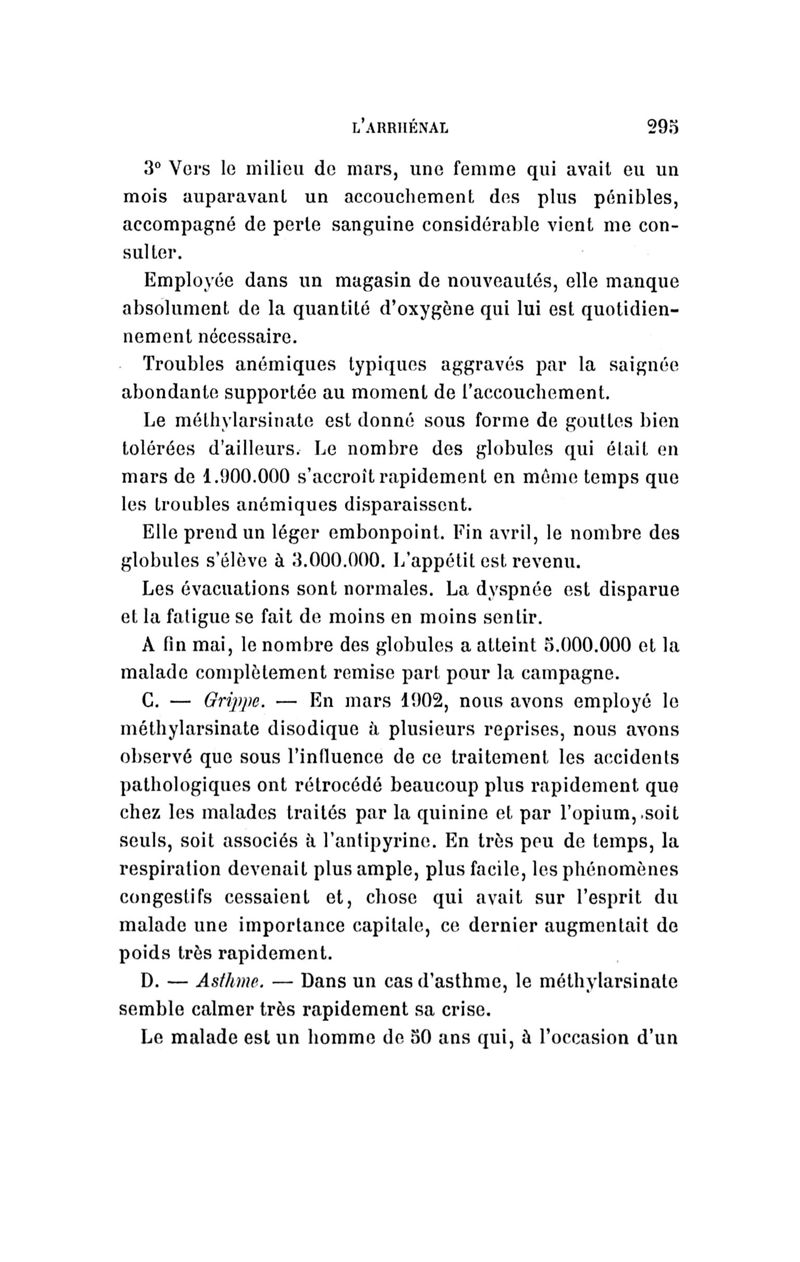 L'ARRHÉNAL 295

3° Vers le milieu de mars, une femme qui avait eu un mois auparavant un accouchement des plus pénibles, accompagné de perte sanguine considérable vient me consulter.

Employée dans un magasin de nouveautés, elle manque absolument de la quantité d'oxygène qui lui est quotidiennement nécessaire.

Troubles anémiques typiques aggravés par la saignée abondante supportée au moment de l'accouchement.

Le méthylarsinate est donné sous forme de gouttes bien tolérées d'ailleurs. Le nombre des globules qui était en mars de 1.900.000 s'accroît rapidement en même temps que les troubles anémiques disparaissent.

Elle prend un léger embonpoint. Fin avril, le nombre des globules s'élève à 3.000.000. L'appétit est revenu.

Les évacuations sont normales. La dyspnée est disparue et la fatigue se fait de moins en moins sentir.

A fin mai, le nombre des globules a atteint 5.000.000 et la malade complètement remise part pour la campagne.

C. — Grippe. — En mars 1902, nous avons employé le méthylarsinate disodique à plusieurs reprises, nous avons observé que sous l'influence de ce traitement les accidents pathologiques ont rétrocédé beaucoup plus rapidement que chez les malades traités par la quinine et par l'opium, soit seuls, soit associés à l'antipyrine. En très peu de temps, la respiration devenait plus ample, plus facile, les phénomènes congestifs cessaient et, chose qui avait sur l'esprit du malade une importance capitale, ce dernier augmentait de poids très rapidement.

D. — Asthme. — Dans un cas d'asthme, le méthylarsinate semble calmer très rapidement sa crise.

Le malade est un homme de 50 ans qui, à l'occasion d'un